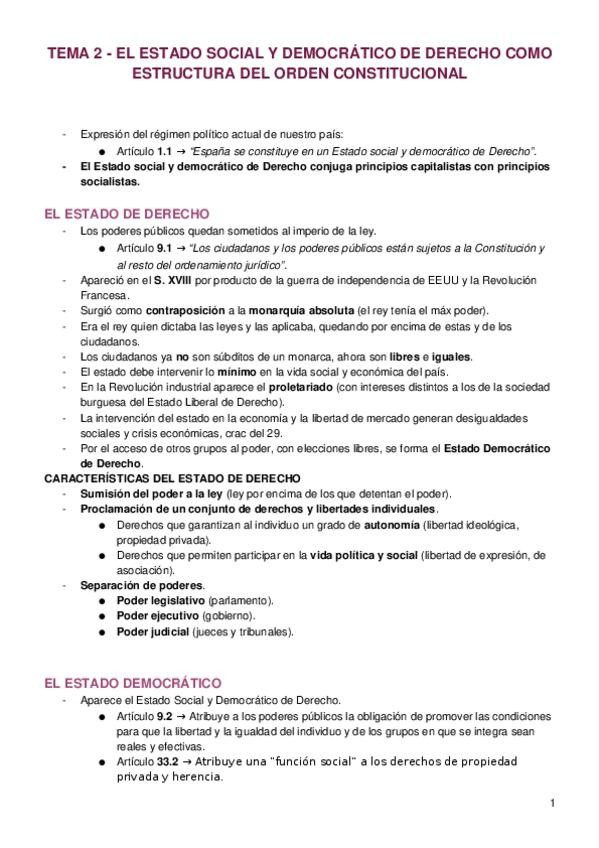 TEMA 2 - EL ESTADO SOCIAL Y DEMOCRÁTICO DE DERECHO COMO ESTRUCTURA DEL ORDEN CONSTITUCIONAL

- Expresión del régimen político actual de nuestro país:
  ● Artículo 1.1 → "España se constituye en un Estado social y democrático de Derecho".
- El Estado social y democrático de Derecho conjuga principios capitalistas con principios socialistas.

EL ESTADO DE DERECHO
- Los poderes públicos quedan sometidos al imperio de la ley.
  ● Artículo 9.1 → "Los ciudadanos y los poderes públicos están sujetos a la Constitución y al resto del ordenamiento jurídico".
- Apareció en el S. XVIII por producto de la guerra de independencia de EEUU y la Revolución Francesa.
- Surgió como contraposición a la monarquía absoluta (el rey tenía el máx poder).
- Era el rey quien dictaba las leyes y las aplicaba, quedando por encima de estas y de los ciudadanos.
- Los ciudadanos ya no son súbditos de un monarca, ahora son libres e iguales.
- El estado debe intervenir lo mínimo en la vida social y económica del país.
- En la Revolución industrial aparece el proletariado (con intereses distintos a los de la sociedad burguesa del Estado Liberal de Derecho).
- La intervención del estado en la economía y la libertad de mercado generan desigualdades sociales y crisis económicas, crac del 29.
- Por el acceso de otros grupos al poder, con elecciones libres, se forma el Estado Democrático de Derecho.

CARACTERÍSTICAS DEL ESTADO DE DERECHO
- Sumisión del poder a la ley (ley por encima de los que detentan el poder).
- Proclamación de un conjunto de derechos y libertades individuales.
  ● Derechos que garantizan al individuo un grado de autonomía (libertad ideológica, propiedad privada).
  ● Derechos que permiten participar en la vida política y social (libertad de expresión, de asociación).
- Separación de poderes.
  ● Poder legislativo (parlamento).
  ● Poder ejecutivo (gobierno).
  ● Poder judicial (jueces y tribunales).

EL ESTADO DEMOCRÁTICO
- Aparece el Estado Social y Democrático de Derecho.
  ● Artículo 9.2 → Atribuye a los poderes públicos la obligación de promover las condiciones para que la libertad y la igualdad del individuo y de los grupos en que se integra sean reales y efectivas.
  ● Artículo 33.2 → Atribuye una "función social" a los derechos de propiedad privada y herencia.

1